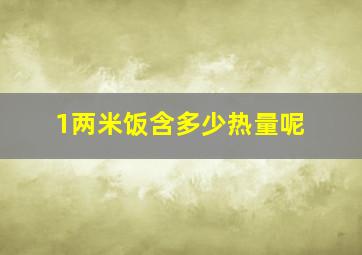 1两米饭含多少热量呢